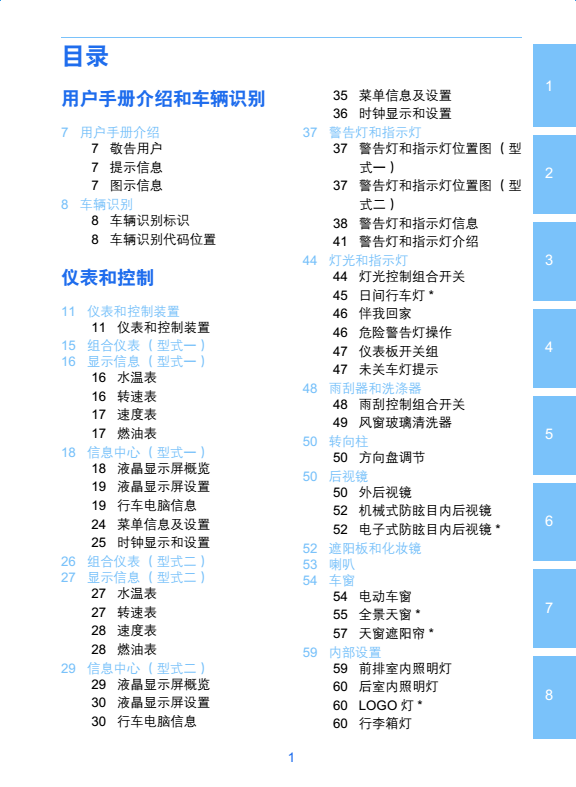 目录

用户手册介绍和车辆识别

7 用户手册介绍
7 敬告用户
7 提示信息
7 图示信息
8 车辆识别
8 车辆识别标识
8 车辆识别代码位置

仪表和控制

11 仪表和控制装置
11 仪表和控制装置
15 组合仪表（型式一）
16 显示信息（型式一）
16 水温表
16 转速表
17 速度表
17 燃油表
18 信息中心（型式一）
18 液晶显示屏概览
19 液晶显示屏设置
19 行车电脑信息
24 菜单信息及设置
25 时钟显示和设置
26 组合仪表（型式二）
27 显示信息（型式二）
27 水温表
27 转速表
28 速度表
28 燃油表
29 信息中心（型式二）
29 液晶显示屏概览
30 液晶显示屏设置
30 行车电脑信息

35 菜单信息及设置
36 时钟显示和设置
37 警告灯和指示灯
37 警告灯和指示灯位置图（型式一）
37 警告灯和指示灯位置图（型式二）
38 警告灯和指示灯信息
41 警告灯和指示灯介绍
44 灯光和指示灯
44 灯光控制组合开关
45 日间行车灯 *
46 伴我回家
46 危险警告灯操作
47 仪表板开关组
47 未关车灯提示
48 雨刮器和洗涤器
48 雨刮控制组合开关
49 风窗玻璃清洗器
50 转向柱
50 方向盘调节
50 后视镜
50 外后视镜
52 机械式防眩目内后视镜
52 电子式防眩目内后视镜 *
52 遮阳板和化妆镜
53 喇叭
54 车窗
54 电动车窗
55 全景天窗 *
57 天窗遮阳帘 *
59 内部设置
59 前排室内照明灯
60 后室内照明灯
60 LOGO 灯 *
60 行李箱灯

1
2
3
4
5
6
7
8

1